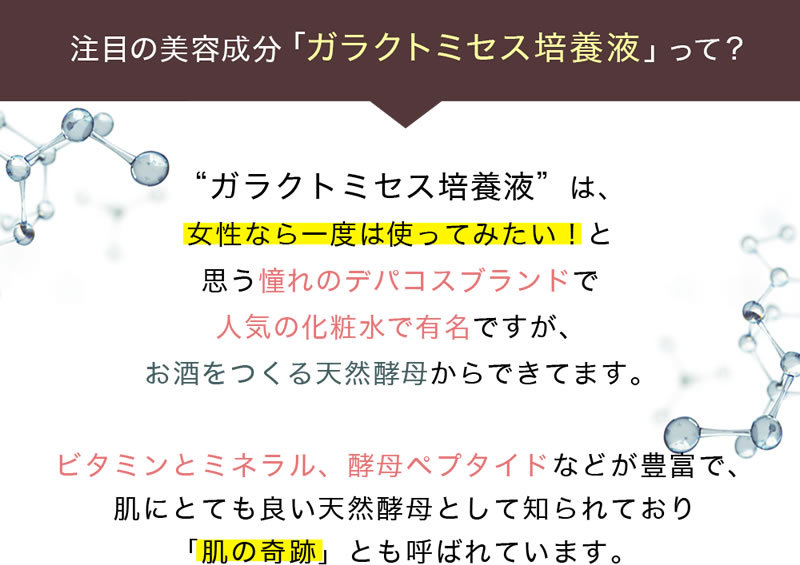 注目の美容成分「ガラクトミセス培養液」って？

“ガラクトミセス培養液”は、
女性なら一度は使ってみたい！と
思う憧れのデパコスブランドで
人気の化粧水で有名ですが、
お酒をつくる天然酵母からできてます。

ビタミンとミネラル、酵母ペプタイドなどが豊富で、
肌にとても良い天然酵母として知られており
「肌の奇跡」とも呼ばれています。